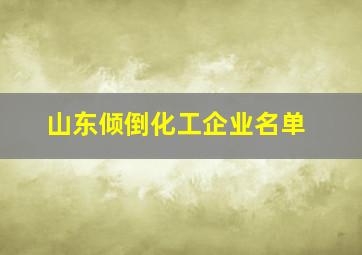 山东倾倒化工企业名单